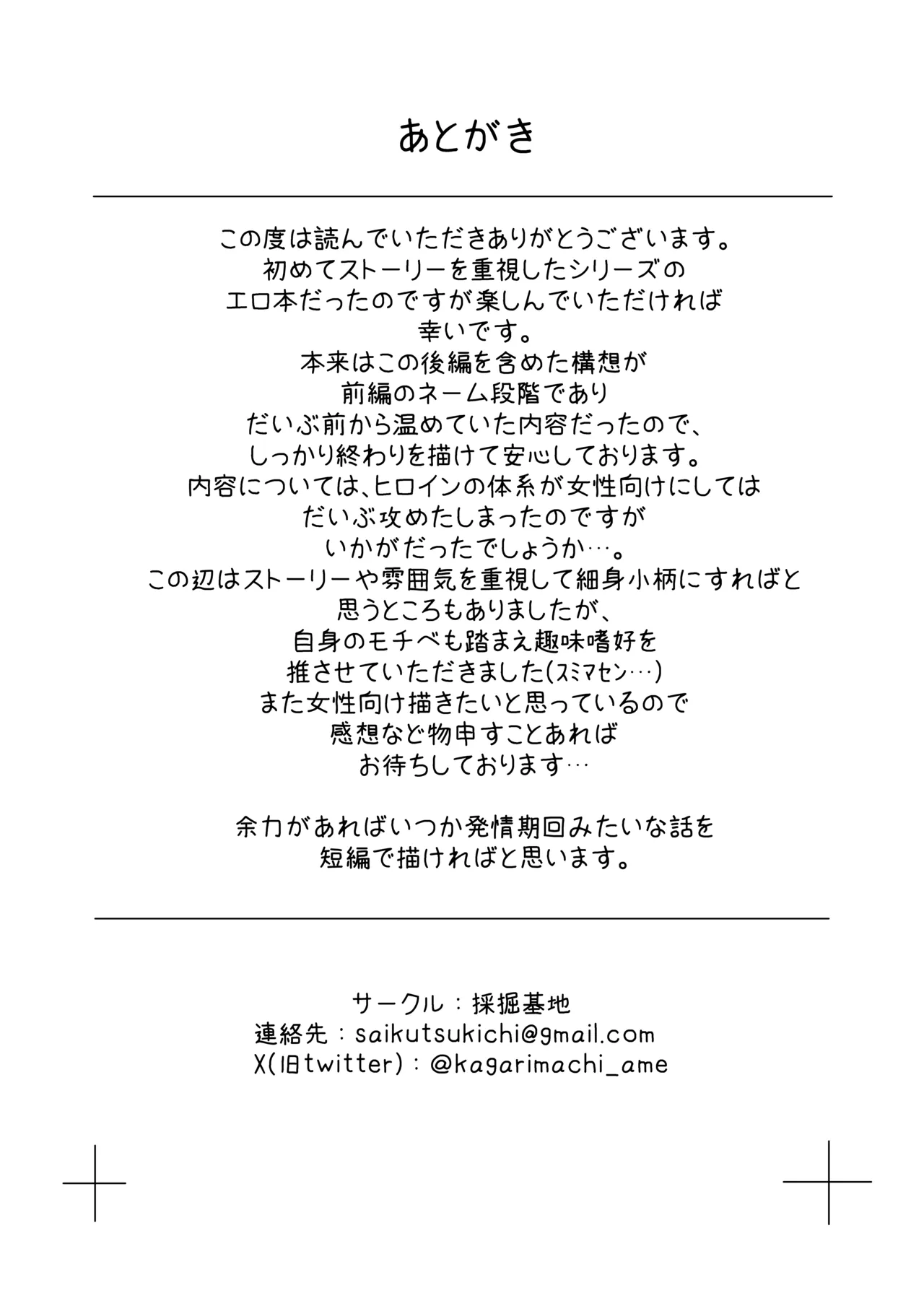 あとがき

この度は読んでいただきありがとうございます。
初めてストーリーを重視したシリーズの
エロ本だったのですが楽しんでいただければ
幸いです。
本来はこの後編を含めた構想が
前編のネーム段階であり
だいぶ前から温めていた内容だったので、
しっかり終わりを描けて安心しております。
内容については、ヒロインの体系が女性向けにしては
だいぶ攻めたしまったのですが
いかがだったでしょうか…。
この辺はストーリーや雰囲気を重視して細身小柄にすればと
思うところもありましたが、
自身のモチベも踏まえ趣味嗜好を
推させていただきました(スミマセン…)
また女性向け描きたいと思っているので
感想など物申すことあれば
お待ちしております…

余力があればいつか発情期回みたいな話を
短編で描ければと思います。

サークル：採掘基地
連絡先：saikutsukichi@gmail.com
X(旧twitter)：@kagarimachi_ame